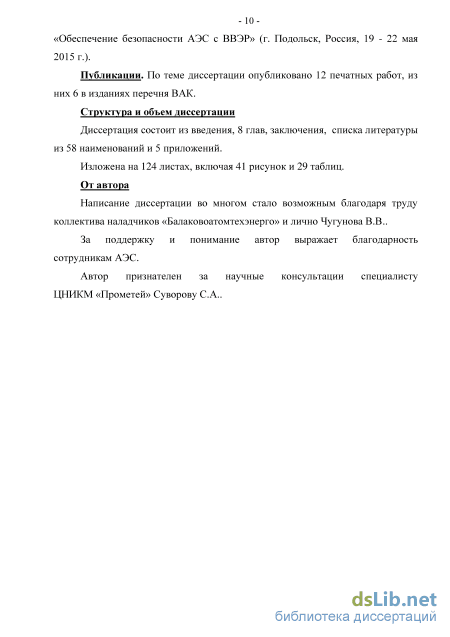 - 10 -

«Обеспечение безопасности АЭС с ВВЭР» (г. Подольск, Россия, 19 - 22 мая 2015 г.).

Публикации. По теме диссертации опубликовано 12 печатных работ, из них 6 в изданиях перечня ВАК.

Структура и объем диссертации

Диссертация состоит из введения, 8 глав, заключения, списка литературы из 58 наименований и 5 приложений.

Изложена на 124 листах, включая 41 рисунок и 29 таблиц.

От автора

Написание диссертации во многом стало возможным благодаря труду коллектива наладчиков «Балаковоатомтехэнерго» и лично Чугунова В.В..

За поддержку и понимание автор выражает благодарность сотрудникам АЭС.

Автор признателен за научные консультации специалисту ЦНИКМ «Прометей» Суворову С.А..

dsLib.net
библиотека диссертаций